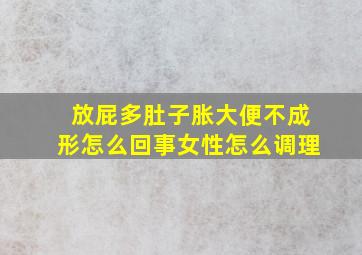 放屁多肚子胀大便不成形怎么回事女性怎么调理